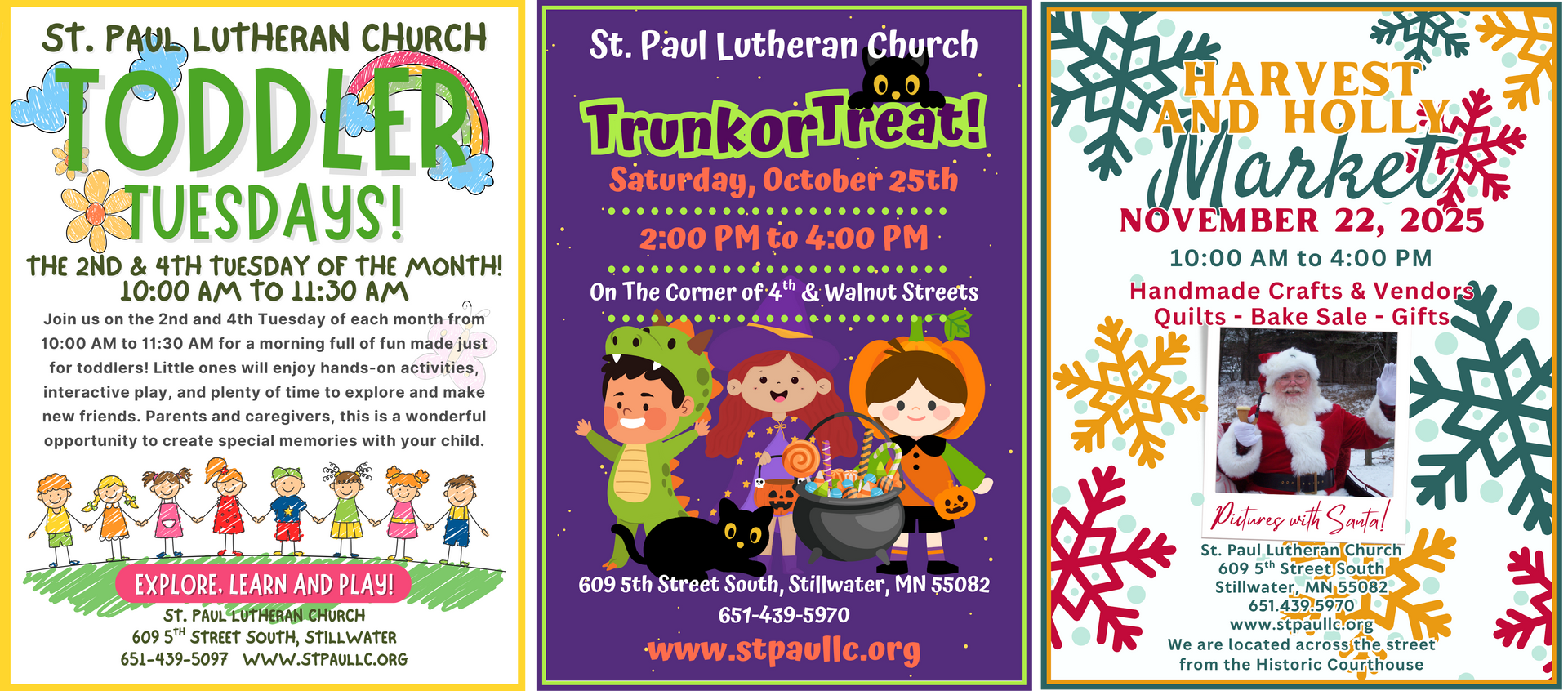 ST. PAUL LUTHERAN CHURCH

TODDLER TUESDAYS!

THE 2ND & 4TH TUESDAY OF THE MONTH!
10:00 AM TO 11:30 AM

Join us on the 2nd and 4th Tuesday of each month from 10:00 AM to 11:30 AM for a morning full of fun made just for toddlers! Little ones will enjoy hands-on activities, interactive play, and plenty of time to explore and make new friends. Parents and caregivers, this is a wonderful opportunity to create special memories with your child.

EXPLORE, LEARN AND PLAY!

ST. PAUL LUTHERAN CHURCH
609 5$^{TH}$ STREET SOUTH, STILLWATER
651-439-5097 WWW.STPAULLC.ORG

St. Paul Lutheran Church

TrunkorTreat!

Saturday, October 25th

2:00 PM to 4:00 PM

On The Corner of 4$^{th}$ & Walnut Streets

609 5th Street South, Stillwater, MN 55082
651-439-5970
www.stpaullc.org

HARVEST AND HOLLY Market

NOVEMBER 22, 2025
10:00 AM to 4:00 PM

Handmade Crafts & Vendors
Quilts - Bake Sale - Gifts

Pictures with Santa!

St. Paul Lutheran Church
609 5$^{th}$ Street South
Stillwater, MN 55082
651.439.5970
www.stpaullc.org
We are located across the street
from the Historic Courthouse